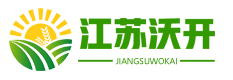 江苏沃开
JIANGSUWOKAI